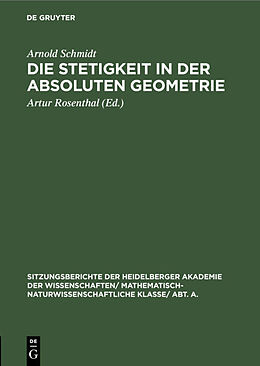 DE GRUYTER

Arnold Schmidt

DIE STETIGKEIT IN DER ABSOLUTEN GEOMETRIE

Artur Rosenthal (Ed.)

SITZUNGSBERICHTE DER HEIDELBERGER AKADEMIE DER WISSENSCHAFTEN/ MATHEMATISCH-NATURWISSENSCHAFTLICHE KLASSE/ ABT. A.

DE G